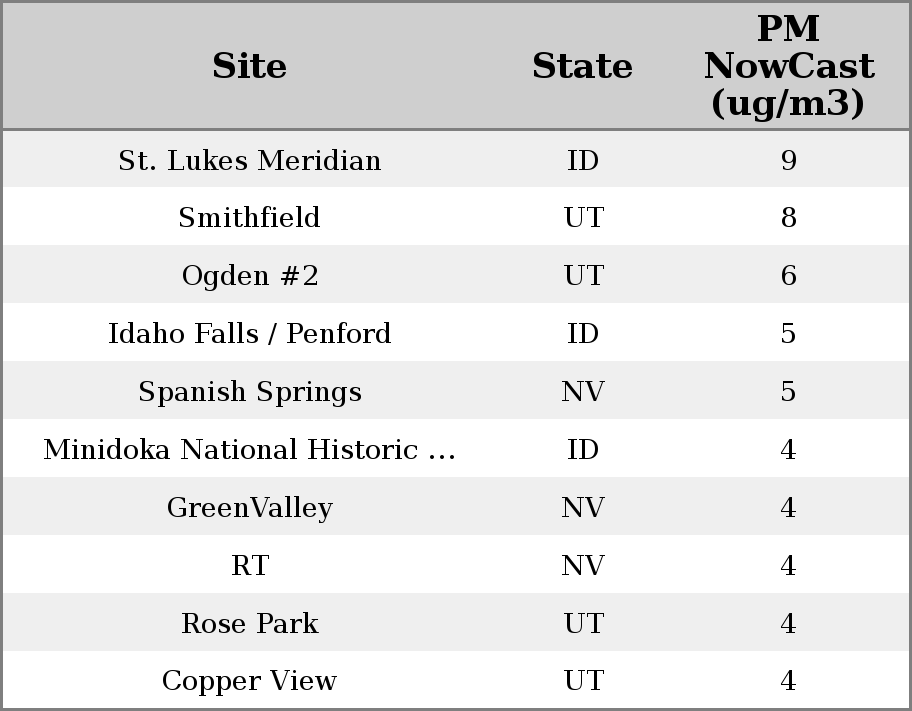 | Site | State | PM NowCast (ug/m3) |
|---|---|---|
| St. Lukes Meridian | ID | 9 |
| Smithfield | UT | 8 |
| Ogden #2 | UT | 6 |
| Idaho Falls / Penford | ID | 5 |
| Spanish Springs | NV | 5 |
| Minidoka National Historic ... | ID | 4 |
| GreenValley | NV | 4 |
| RT | NV | 4 |
| Rose Park | UT | 4 |
| Copper View | UT | 4 |